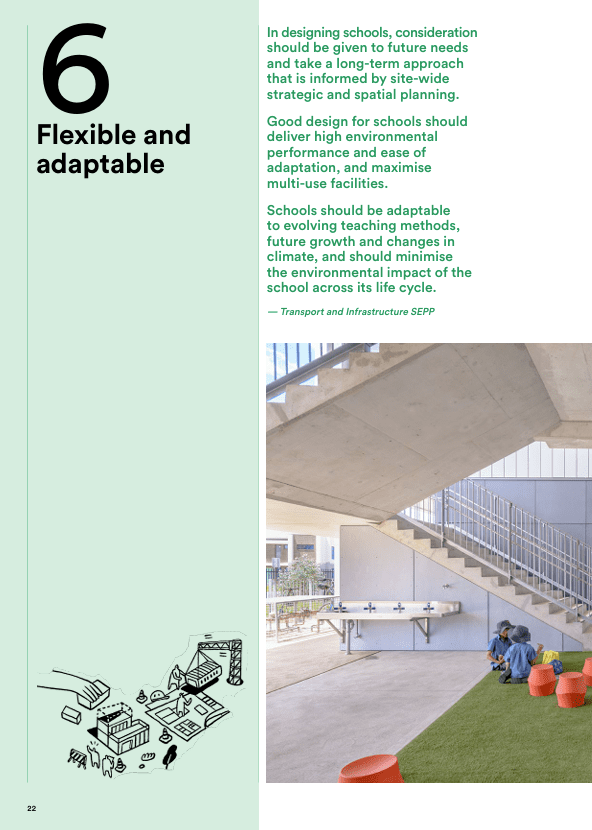 6
Flexible and adaptable

In designing schools, consideration should be given to future needs and take a long-term approach that is informed by site-wide strategic and spatial planning.

Good design for schools should deliver high environmental performance and ease of adaptation, and maximise multi-use facilities.

Schools should be adaptable to evolving teaching methods, future growth and changes in climate, and should minimise the environmental impact of the school across its life cycle.

— Transport and Infrastructure SEPP

22